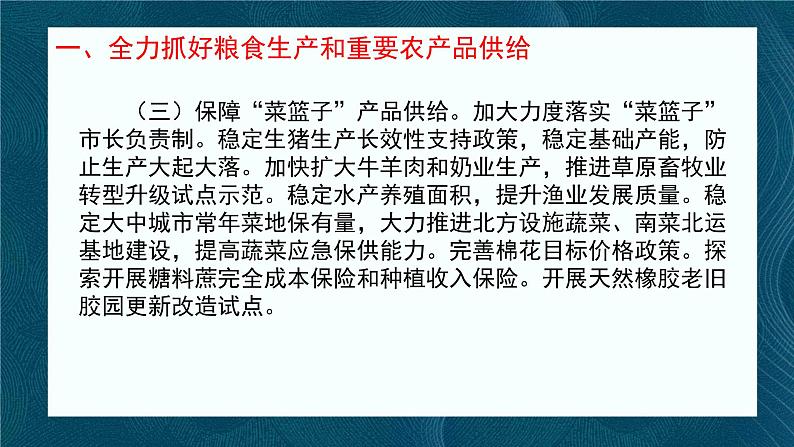 一、全力抓好粮食生产和重要农产品供给

（三）保障“菜篮子”产品供给。加大力度落实“菜篮子”市长负责制。稳定生猪生产长效性支持政策，稳定基础产能，防止生产大起大落。加快扩大牛羊肉和奶业生产，推进草原畜牧业转型升级试点示范。稳定水产养殖面积，提升渔业发展质量。稳定大中城市常年菜地保有量，大力推进北方设施蔬菜、南菜北运基地建设，提高蔬菜应急保供能力。完善棉花目标价格政策。探索开展糖料蔗完全成本保险和种植收入保险。开展天然橡胶老旧胶园更新改造试点。